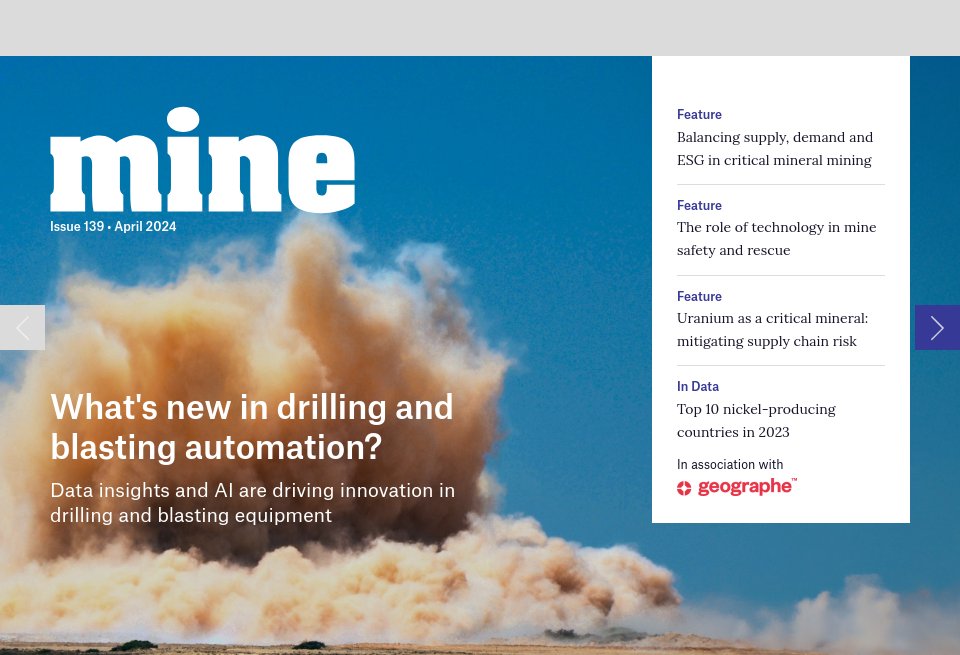 mine
Issue 139 • April 2024

What's new in drilling and blasting automation?

Data insights and AI are driving innovation in drilling and blasting equipment

Feature
Balancing supply, demand and ESG in critical mineral mining

Feature
The role of technology in mine safety and rescue

Feature
Uranium as a critical mineral: mitigating supply chain risk

In Data
Top 10 nickel-producing countries in 2023

In association with
geographe™